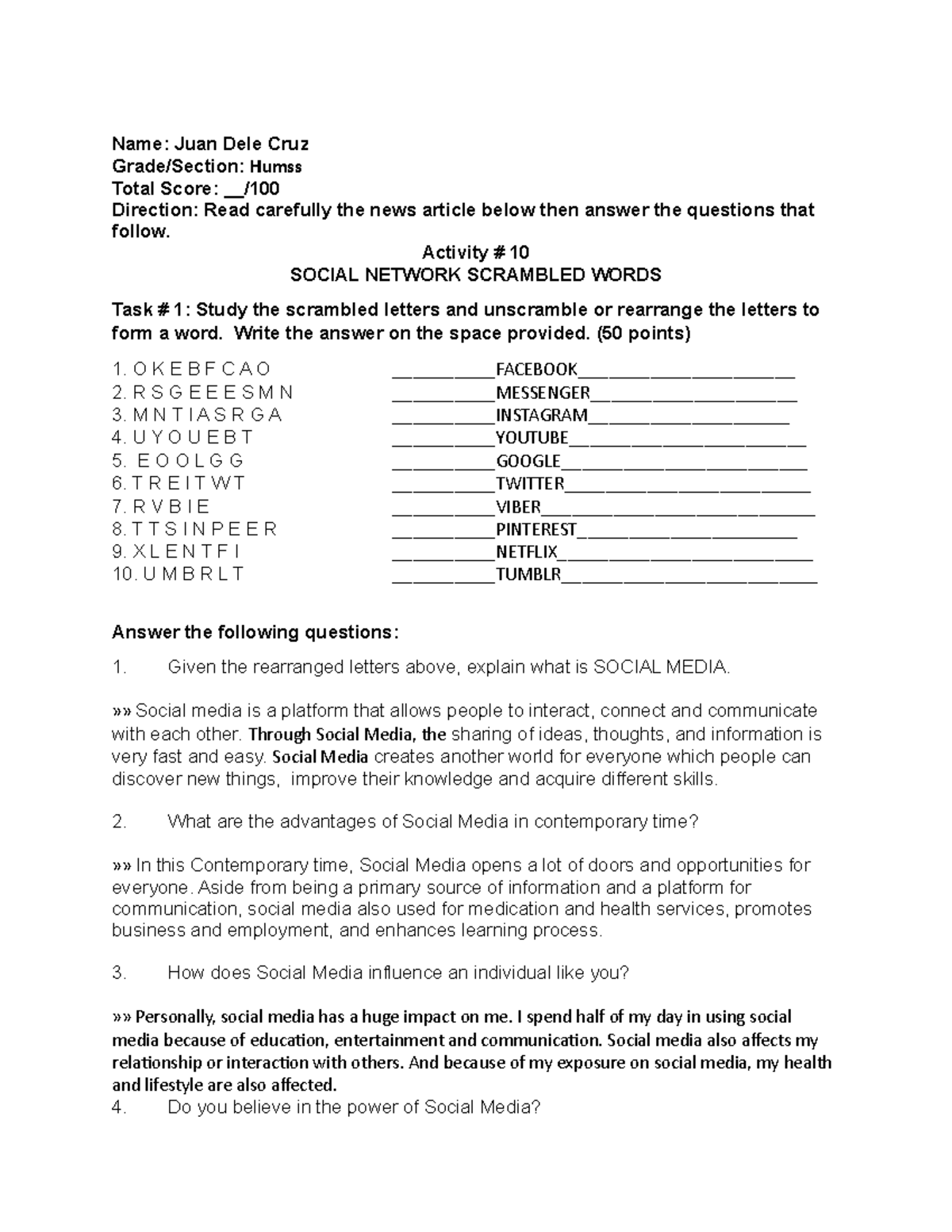 Name: Juan Dele Cruz
Grade/Section: Humss
Total Score: ____/100
Direction: Read carefully the news article below then answer the questions that follow.

Activity # 10
SOCIAL NETWORK SCRAMBLED WORDS

Task # 1: Study the scrambled letters and unscramble or rearrange the letters to form a word. Write the answer on the space provided. (50 points)

1. O K E B F C A O ____FACEBOOK____
2. R S G E E E S M N ____MESSENGER____
3. M N T I A S R G A ____INSTAGRAM____
4. U Y O U E B T ____YOUTUBE____
5. E O O L G G ____GOOGLE____
6. T R E I T W T ____TWITTER____
7. R V B I E ____VIBER____
8. T T S I N P E E R ____PINTEREST____
9. X L E N T F I ____NETFLIX____
10. U M B R L T ____TUMBLR____

Answer the following questions:

1. Given the rearranged letters above, explain what is SOCIAL MEDIA.

»» Social media is a platform that allows people to interact, connect and communicate with each other. Through Social Media, the sharing of ideas, thoughts, and information is very fast and easy. Social Media creates another world for everyone which people can discover new things, improve their knowledge and acquire different skills.

2. What are the advantages of Social Media in contemporary time?

»» In this Contemporary time, Social Media opens a lot of doors and opportunities for everyone. Aside from being a primary source of information and a platform for communication, social media also used for medication and health services, promotes business and employment, and enhances learning process.

3. How does Social Media influence an individual like you?

»» Personally, social media has a huge impact on me. I spend half of my day in using social media because of education, entertainment and communication. Social media also affects my relationship or interaction with others. And because of my exposure on social media, my health and lifestyle are also affected.

4. Do you believe in the power of Social Media?